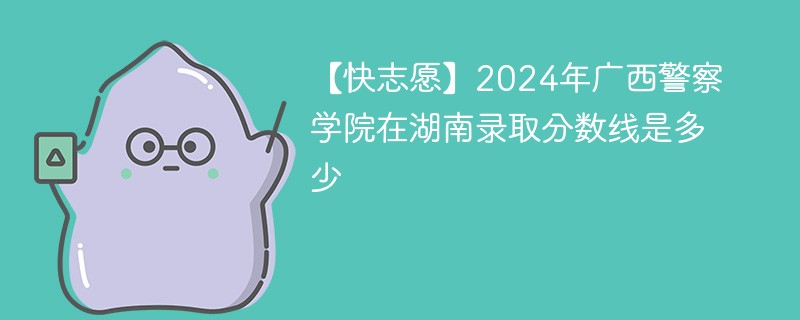 【快志愿】2024年广西警察学院在湖南录取分数线是多少